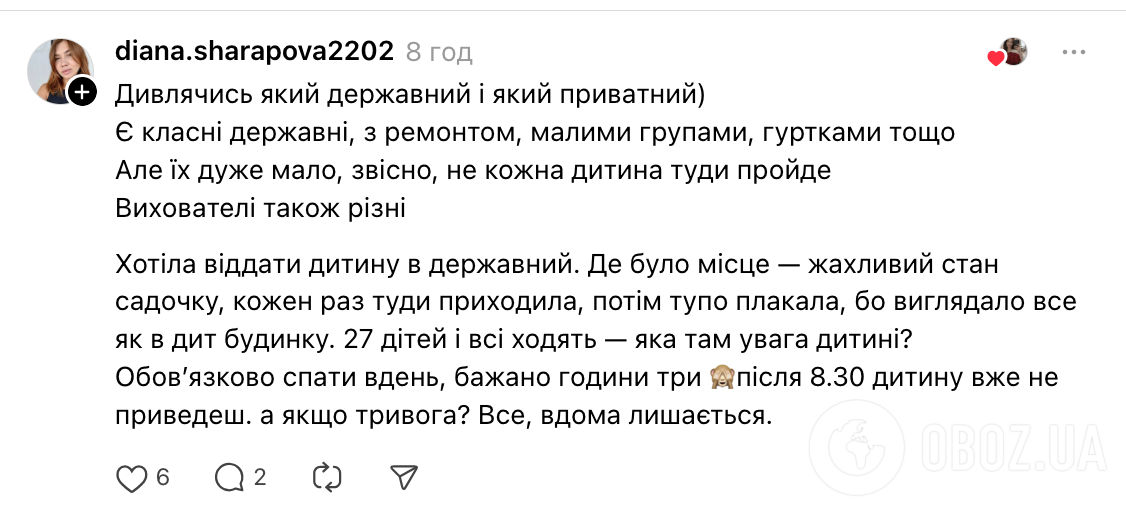 diana.sharapova2202 8 год

Дивлячись який державний і який приватний)
Є класні державні, з ремонтом, малими групами, гуртками тощо
Але їх дуже мало, звісно, не кожна дитина туди пройде
Вихователі також різні

Хотіла віддати дитину в державний. Де було місце — жахливий стан садочку, кожен раз туди приходила, потім тупо плакала, бо виглядало все як в дит будинку. 27 дітей і всі ходять — яка там увага дитині? Обов'язково спати вдень, бажано години три 🙈після 8.30 дитину вже не приведеш. а якщо тривога? Все, вдома лишається.

6 2

OBOZ.UA